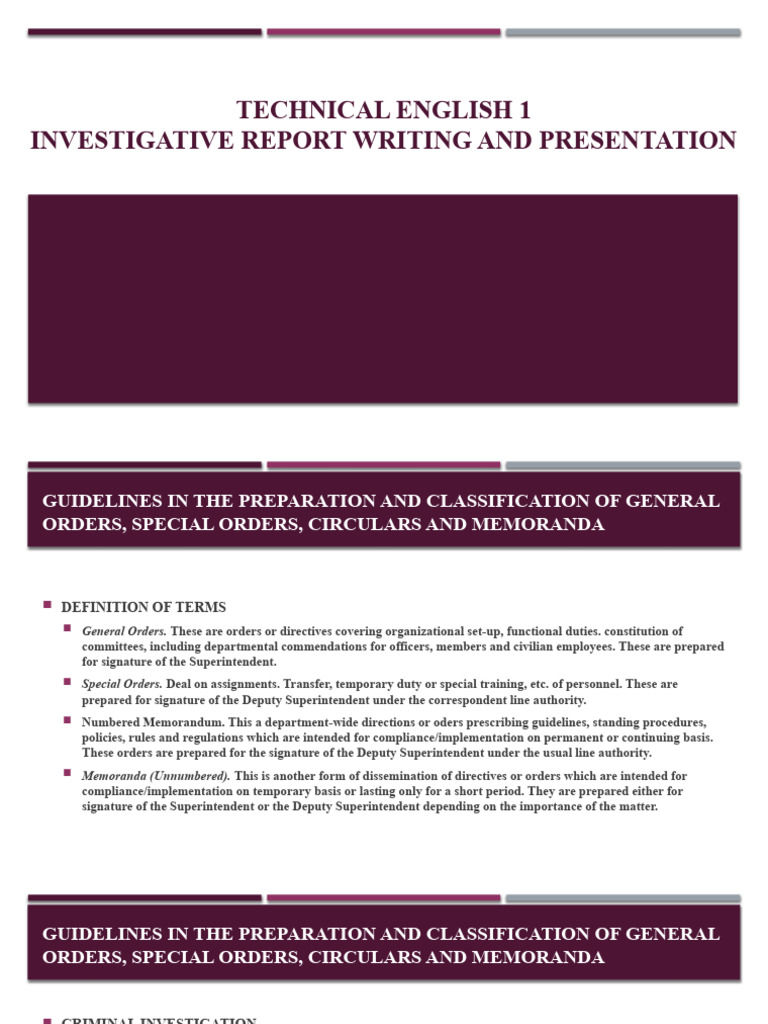 TECHNICAL ENGLISH 1
INVESTIGATIVE REPORT WRITING AND PRESENTATION

GUIDELINES IN THE PREPARATION AND CLASSIFICATION OF GENERAL ORDERS, SPECIAL ORDERS, CIRCULARS AND MEMORANDA

DEFINITION OF TERMS

General Orders. These are orders or directives covering organizational set-up, functional duties. constitution of committees, including departmental commendations for officers, members and civilian employees. These are prepared for signature of the Superintendent.

Special Orders. Deal on assignments. Transfer, temporary duty or special training, etc. of personnel. These are prepared for signature of the Deputy Superintendent under the correspondent line authority.

Numbered Memorandum. This a department-wide directions or oders prescribing guidelines, standing procedures, policies, rules and regulations which are intended for compliance/implementation on permanent or continuing basis. These orders are prepared for the signature of the Deputy Superintendent under the usual line authority.

Memoranda (Unnumbered). This is another form of dissemination of directives or orders which are intended for compliance/implementation on temporary basis or lasting only for a short period. They are prepared either for signature of the Superintendent or the Deputy Superintendent depending on the importance of the matter.

GUIDELINES IN THE PREPARATION AND CLASSIFICATION OF GENERAL ORDERS, SPECIAL ORDERS, CIRCULARS AND MEMORANDA

CRIMINAL INVESTIGATION